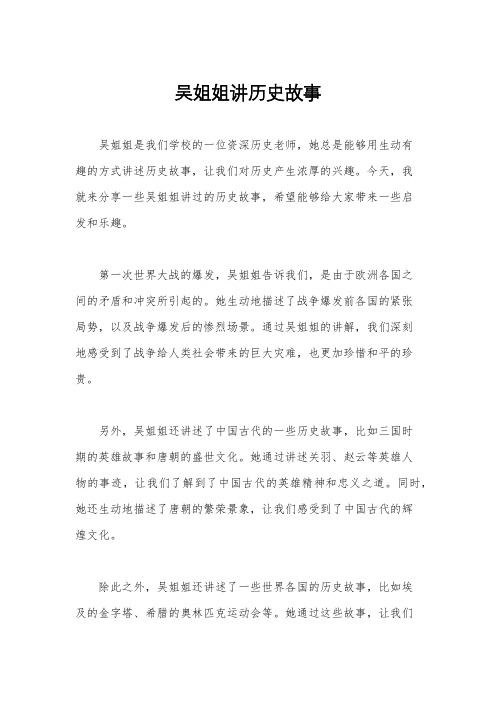 吴姐姐讲历史故事

吴姐姐是我们学校的一位资深历史老师，她总是能够用生动有趣的方式讲述历史故事，让我们对历史产生浓厚的兴趣。今天，我就来分享一些吴姐姐讲过的历史故事，希望能够给大家带来一些启发和乐趣。

第一次世界大战的爆发，吴姐姐告诉我们，是由于欧洲各国之间的矛盾和冲突所引起的。她生动地描述了战争爆发前各国的紧张局势，以及战争爆发后的惨烈场景。通过吴姐姐的讲解，我们深刻地感受到了战争给人类社会带来的巨大灾难，也更加珍惜和平的珍贵。

另外，吴姐姐还讲述了中国古代的一些历史故事，比如三国时期的英雄故事和唐朝的盛世文化。她通过讲述关羽、赵云等英雄人物的事迹，让我们了解到了中国古代的英雄精神和忠义之道。同时，她还生动地描述了唐朝的繁荣景象，让我们感受到了中国古代的辉煌文化。

除此之外，吴姐姐还讲述了一些世界各国的历史故事，比如埃及的金字塔、希腊的奥林匹克运动会等。她通过这些故事，让我们